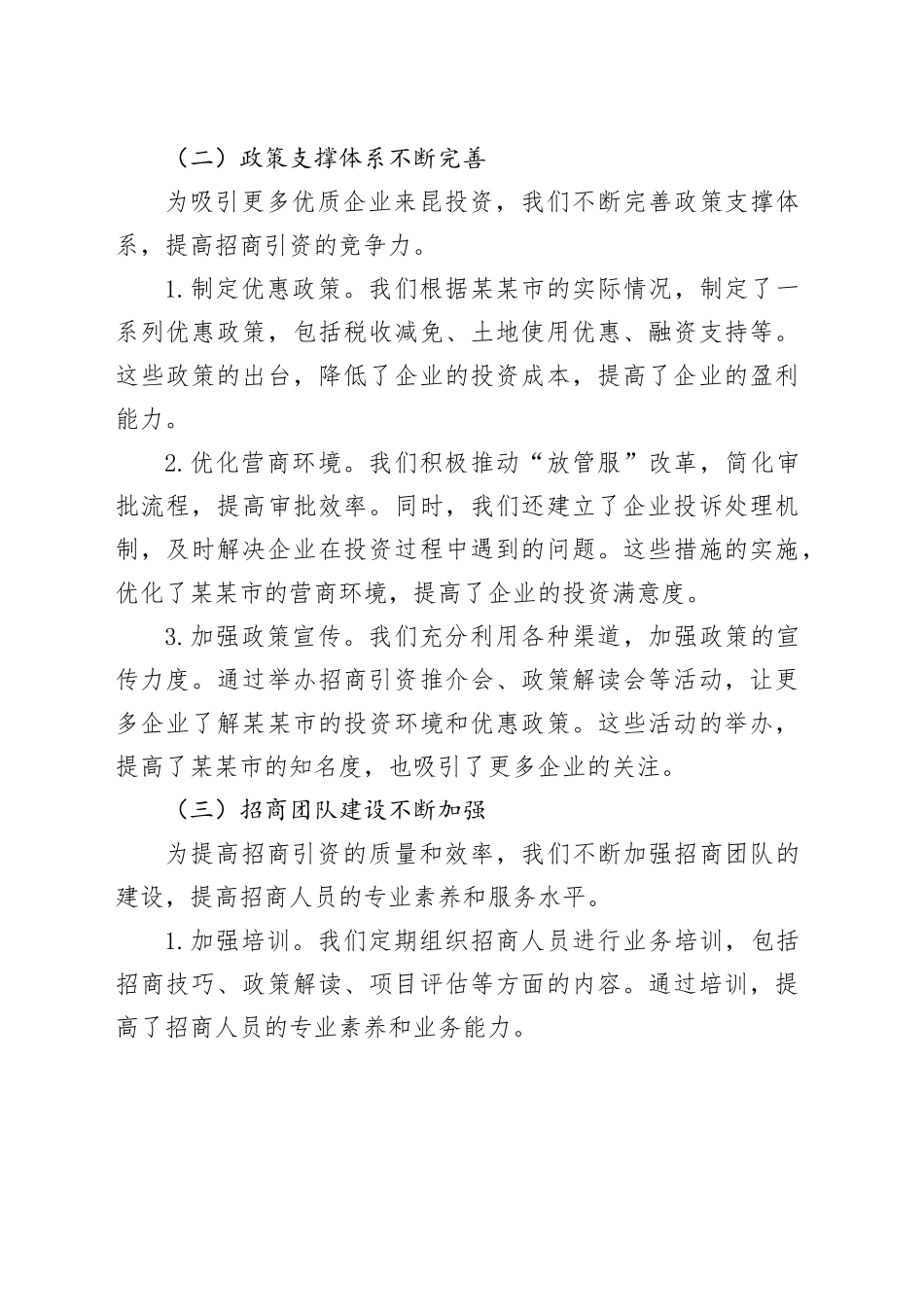 （二）政策支撑体系不断完善

为吸引更多优质企业来昆投资，我们不断完善政策支撑体系，提高招商引资的竞争力。

1.制定优惠政策。我们根据某某市的实际情况，制定了一系列优惠政策，包括税收减免、土地使用优惠、融资支持等。这些政策的出台，降低了企业的投资成本，提高了企业的盈利能力。

2.优化营商环境。我们积极推动“放管服”改革，简化审批流程，提高审批效率。同时，我们还建立了企业投诉处理机制，及时解决企业在投资过程中遇到的问题。这些措施的实施，优化了某某市的营商环境，提高了企业的投资满意度。

3.加强政策宣传。我们充分利用各种渠道，加强政策的宣传力度。通过举办招商引资推介会、政策解读会等活动，让更多企业了解某某市的投资环境和优惠政策。这些活动的举办，提高了某某市的知名度，也吸引了更多企业的关注。

（三）招商团队建设不断加强

为提高招商引资的质量和效率，我们不断加强招商团队的建设，提高招商人员的专业素养和服务水平。

1.加强培训。我们定期组织招商人员进行业务培训，包括招商技巧、政策解读、项目评估等方面的内容。通过培训，提高了招商人员的专业素养和业务能力。